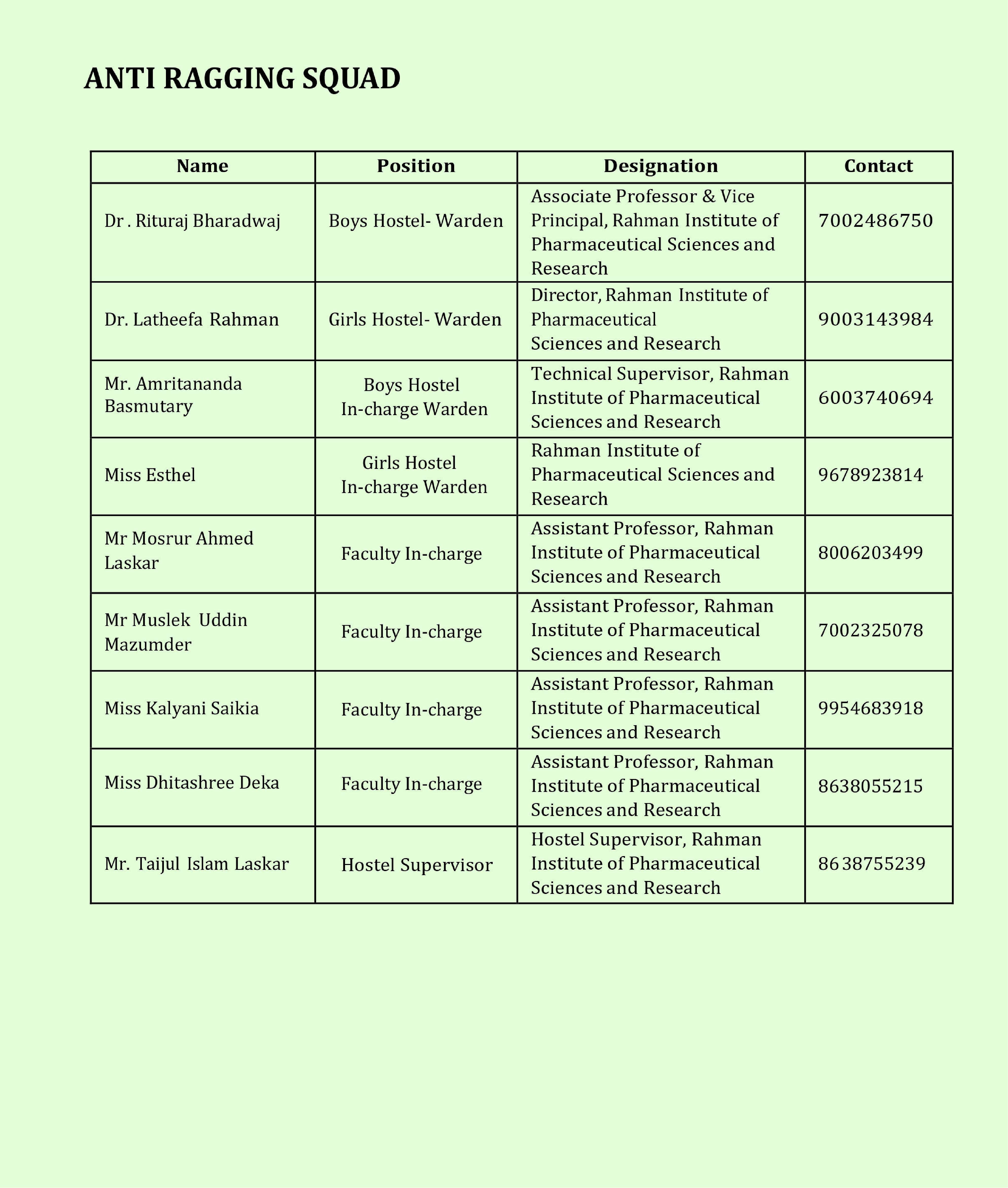 ANTI RAGGING SQUAD

| Name | Position | Designation | Contact |
|---|---|---|---|
| Dr . Rituraj Bharadwaj | Boys Hostel- Warden | Associate Professor & Vice Principal, Rahman Institute of Pharmaceutical Sciences and Research | 7002486750 |
| Dr. Latheefa Rahman | Girls Hostel- Warden | Director, Rahman Institute of Pharmaceutical Sciences and Research | 9003143984 |
| Mr. Amritananda Basmutary | Boys Hostel In-charge Warden | Technical Supervisor, Rahman Institute of Pharmaceutical Sciences and Research | 6003740694 |
| Miss Esthel | Girls Hostel In-charge Warden | Rahman Institute of Pharmaceutical Sciences and Research | 9678923814 |
| Mr Mosrur Ahmed Laskar | Faculty In-charge | Assistant Professor, Rahman Institute of Pharmaceutical Sciences and Research | 8006203499 |
| Mr Muslek Uddin Mazumder | Faculty In-charge | Assistant Professor, Rahman Institute of Pharmaceutical Sciences and Research | 7002325078 |
| Miss Kalyani Saikia | Faculty In-charge | Assistant Professor, Rahman Institute of Pharmaceutical Sciences and Research | 9954683918 |
| Miss Dhitashree Deka | Faculty In-charge | Assistant Professor, Rahman Institute of Pharmaceutical Sciences and Research | 8638055215 |
| Mr. Taijul Islam Laskar | Hostel Supervisor | Hostel Supervisor, Rahman Institute of Pharmaceutical Sciences and Research | 8638755239 |